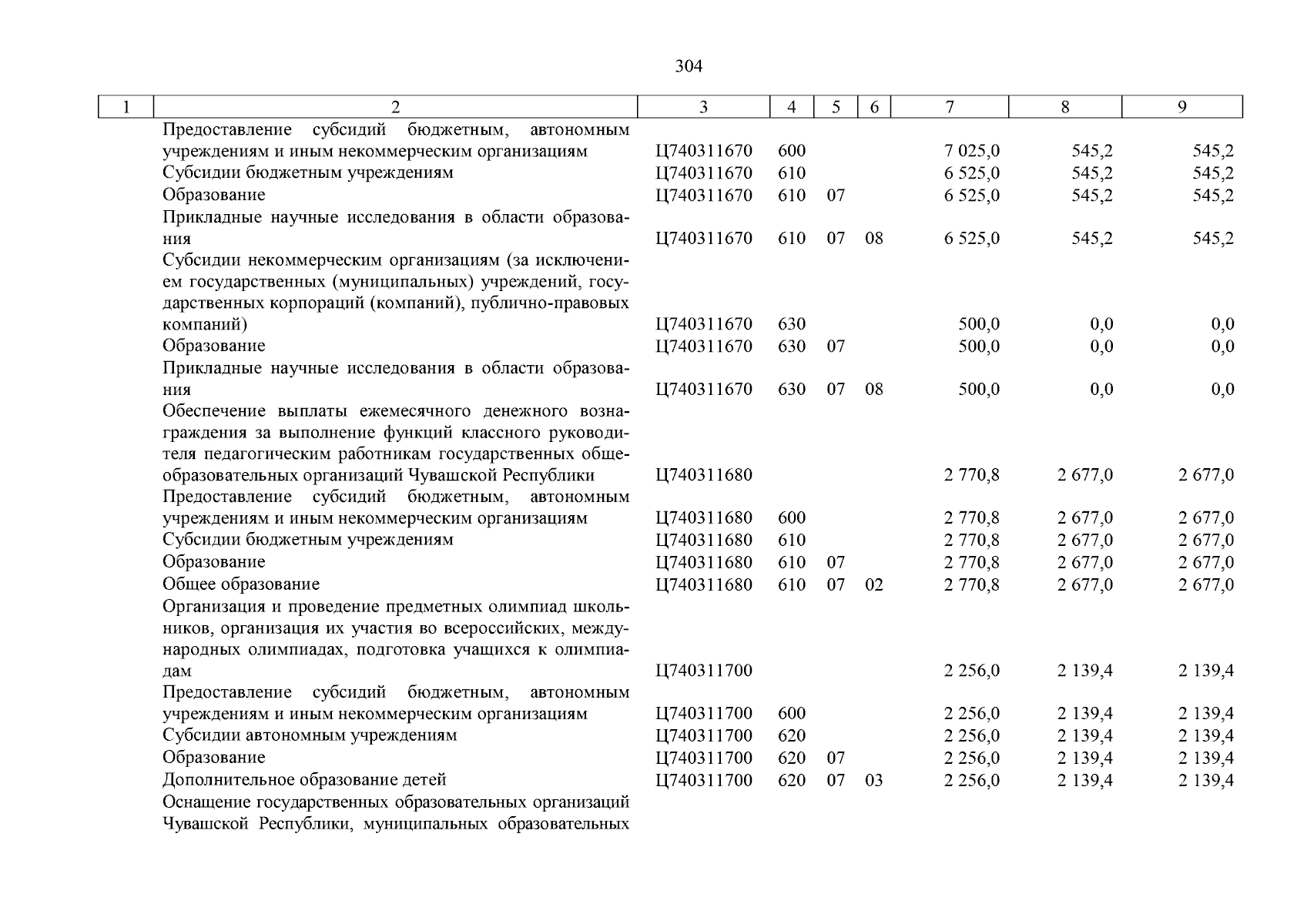 304

| 1 | 2 | 3 | 4 | 5 | 6 | 7 | 8 | 9 |
|---|---|---|---|---|---|---|---|---|
| | Предоставление субсидий бюджетным, автономным учреждениям и иным некоммерческим организациям | Ц740311670 | 600 | | | 7 025,0 | 545,2 | 545,2 |
| | Субсидии бюджетным учреждениям | Ц740311670 | 610 | | | 6 525,0 | 545,2 | 545,2 |
| | Образование | Ц740311670 | 610 | 07 | | 6 525,0 | 545,2 | 545,2 |
| | Прикладные научные исследования в области образования | Ц740311670 | 610 | 07 | 08 | 6 525,0 | 545,2 | 545,2 |
| | Субсидии некоммерческим организациям (за исключением государственных (муниципальных) учреждений, государственных корпораций (компаний), публично-правовых компаний) | Ц740311670 | 630 | | | 500,0 | 0,0 | 0,0 |
| | Образование | Ц740311670 | 630 | 07 | | 500,0 | 0,0 | 0,0 |
| | Прикладные научные исследования в области образования | Ц740311670 | 630 | 07 | 08 | 500,0 | 0,0 | 0,0 |
| | Обеспечение выплаты ежемесячного денежного вознаграждения за выполнение функций классного руководителя педагогическим работникам государственных общеобразовательных организаций Чувашской Республики | Ц740311680 | | | | 2 770,8 | 2 677,0 | 2 677,0 |
| | Предоставление субсидий бюджетным, автономным учреждениям и иным некоммерческим организациям | Ц740311680 | 600 | | | 2 770,8 | 2 677,0 | 2 677,0 |
| | Субсидии бюджетным учреждениям | Ц740311680 | 610 | | | 2 770,8 | 2 677,0 | 2 677,0 |
| | Образование | Ц740311680 | 610 | 07 | | 2 770,8 | 2 677,0 | 2 677,0 |
| | Общее образование | Ц740311680 | 610 | 07 | 02 | 2 770,8 | 2 677,0 | 2 677,0 |
| | Организация и проведение предметных олимпиад школьников, организация их участия во всероссийских, международных олимпиадах, подготовка учащихся к олимпиадам | Ц740311700 | | | | 2 256,0 | 2 139,4 | 2 139,4 |
| | Предоставление субсидий бюджетным, автономным учреждениям и иным некоммерческим организациям | Ц740311700 | 600 | | | 2 256,0 | 2 139,4 | 2 139,4 |
| | Субсидии автономным учреждениям | Ц740311700 | 620 | | | 2 256,0 | 2 139,4 | 2 139,4 |
| | Образование | Ц740311700 | 620 | 07 | | 2 256,0 | 2 139,4 | 2 139,4 |
| | Дополнительное образование детей | Ц740311700 | 620 | 07 | 03 | 2 256,0 | 2 139,4 | 2 139,4 |
| | Оснащение государственных образовательных организаций Чувашской Республики, муниципальных образовательных | | | | | | | |